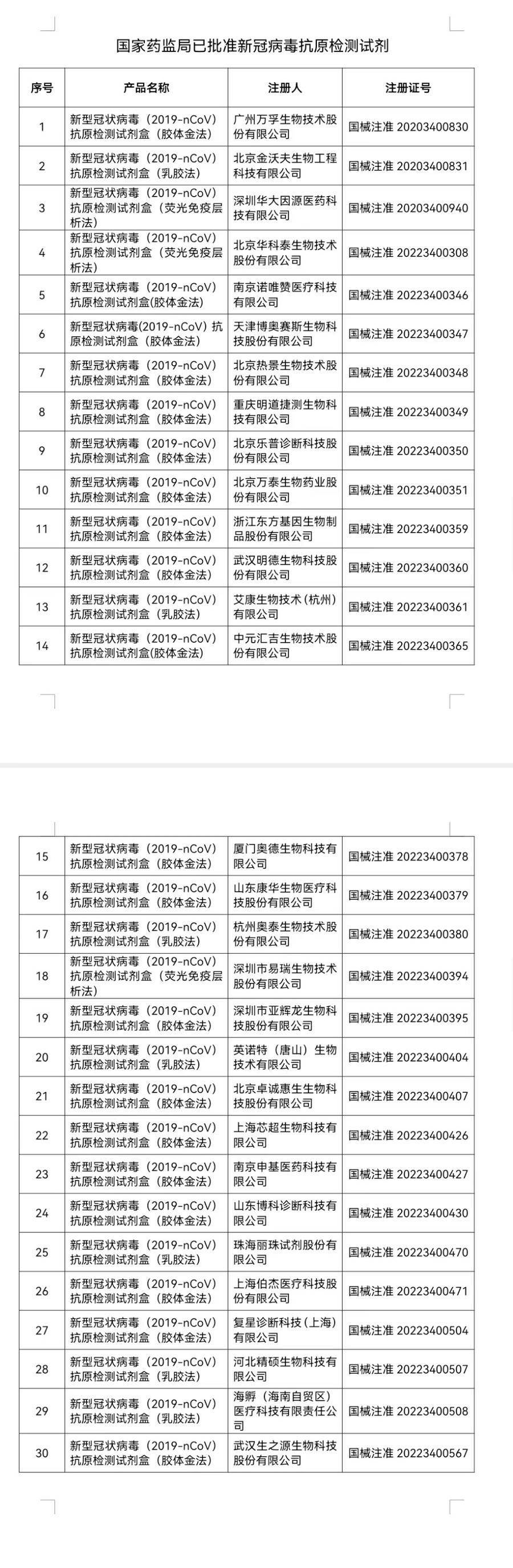 国家药监局已批准新冠病毒抗原检测试剂

| 序号 | 产品名称 | 注册人 | 注册证号 |
|---|---|---|---|
| 1 | 新型冠状病毒（2019-nCoV）抗原检测试剂盒（胶体金法） | 广州万孚生物技术股份有限公司 | 国械注准 20203400830 |
| 2 | 新型冠状病毒（2019-nCoV）抗原检测试剂盒（乳胶法） | 北京金沃夫生物工程科技有限公司 | 国械注准 20203400831 |
| 3 | 新型冠状病毒（2019-nCoV）抗原检测试剂盒（荧光免疫层析法） | 深圳华大因源医药科技有限公司 | 国械注准 20203400940 |
| 4 | 新型冠状病毒（2019-nCoV）抗原检测试剂盒（荧光免疫层析法） | 北京华科泰生物技术股份有限公司 | 国械注准 20223400308 |
| 5 | 新型冠状病毒（2019-nCoV）抗原检测试剂盒(胶体金法) | 南京诺唯赞医疗科技有限公司 | 国械注准 20223400346 |
| 6 | 新型冠状病毒(2019-nCoV) 抗原检测试剂盒（胶体金法） | 天津博奥赛斯生物科技股份有限公司 | 国械注准 20223400347 |
| 7 | 新型冠状病毒（2019-nCoV）抗原检测试剂盒（胶体金法） | 北京热景生物技术股份有限公司 | 国械注准 20223400348 |
| 8 | 新型冠状病毒（2019-nCoV）抗原检测试剂盒（胶体金法） | 重庆明道捷测生物科技有限公司 | 国械注准 20223400349 |
| 9 | 新型冠状病毒（2019-nCoV）抗原检测试剂盒（胶体金法） | 北京乐普诊断科技股份有限公司 | 国械注准 20223400350 |
| 10 | 新型冠状病毒（2019-nCoV）抗原检测试剂盒（胶体金法） | 北京万泰生物药业股份有限公司 | 国械注准 20223400351 |
| 11 | 新型冠状病毒（2019-nCoV）抗原检测试剂盒（胶体金法） | 浙江东方基因生物制品股份有限公司 | 国械注准 20223400359 |
| 12 | 新型冠状病毒（2019-nCoV）抗原检测试剂盒（胶体金法） | 武汉明德生物科技股份有限公司 | 国械注准 20223400360 |
| 13 | 新型冠状病毒（2019-nCoV）抗原检测试剂盒（乳胶法） | 艾康生物技术（杭州）有限公司 | 国械注准 20223400361 |
| 14 | 新型冠状病毒（2019-nCoV）抗原检测试剂盒(胶体金法) | 中元汇吉生物技术股份有限公司 | 国械注准 20223400365 |
| 15 | 新型冠状病毒（2019-nCoV）抗原检测试剂盒（胶体金法） | 厦门奥德生物科技有限公司 | 国械注准 20223400378 |
| 16 | 新型冠状病毒（2019-nCoV）抗原检测试剂盒（胶体金法） | 山东康华生物医疗科技股份有限公司 | 国械注准 20223400379 |
| 17 | 新型冠状病毒（2019-nCoV）抗原检测试剂盒（乳胶法） | 杭州奥泰生物技术股份有限公司 | 国械注准 20223400380 |
| 18 | 新型冠状病毒（2019-nCoV）抗原检测试剂盒（荧光免疫层析法） | 深圳市易瑞生物技术股份有限公司 | 国械注准 20223400394 |
| 19 | 新型冠状病毒（2019-nCoV）抗原检测试剂盒（胶体金法） | 深圳市亚辉龙生物科技股份有限公司 | 国械注准 20223400395 |
| 20 | 新型冠状病毒（2019-nCoV）抗原检测试剂盒（乳胶法） | 英诺特（唐山）生物技术有限公司 | 国械注准 20223400404 |
| 21 | 新型冠状病毒（2019-nCoV）抗原检测试剂盒（胶体金法） | 北京卓诚惠生生物科技股份有限公司 | 国械注准 20223400407 |
| 22 | 新型冠状病毒（2019-nCoV）抗原检测试剂盒（胶体金法） | 上海芯超生物科技有限公司 | 国械注准 20223400426 |
| 23 | 新型冠状病毒（2019-nCoV）抗原检测试剂盒（胶体金法） | 南京申基医药科技有限公司 | 国械注准 20223400427 |
| 24 | 新型冠状病毒（2019-nCoV）抗原检测试剂盒（胶体金法） | 山东博科诊断科技有限公司 | 国械注准 20223400430 |
| 25 | 新型冠状病毒（2019-nCoV）抗原检测试剂盒（乳胶法） | 珠海丽珠试剂股份有限公司 | 国械注准 20223400470 |
| 26 | 新型冠状病毒（2019-nCoV）抗原检测试剂盒（胶体金法） | 上海伯杰医疗科技股份有限公司 | 国械注准 20223400471 |
| 27 | 新型冠状病毒（2019-nCoV）抗原检测试剂盒（胶体金法） | 复星诊断科技（上海）有限公司 | 国械注准 20223400504 |
| 28 | 新型冠状病毒（2019-nCoV）抗原检测试剂盒（乳胶法） | 河北精硕生物科技有限公司 | 国械注准 20223400507 |
| 29 | 新型冠状病毒（2019-nCoV）抗原检测试剂盒（乳胶法） | 海孵（海南自贸区）医疗科技有限责任公司 | 国械注准 20223400508 |
| 30 | 新型冠状病毒（2019-nCoV）抗原检测试剂盒（胶体金法） | 武汉生之源生物科技股份有限公司 | 国械注准 20223400567 |